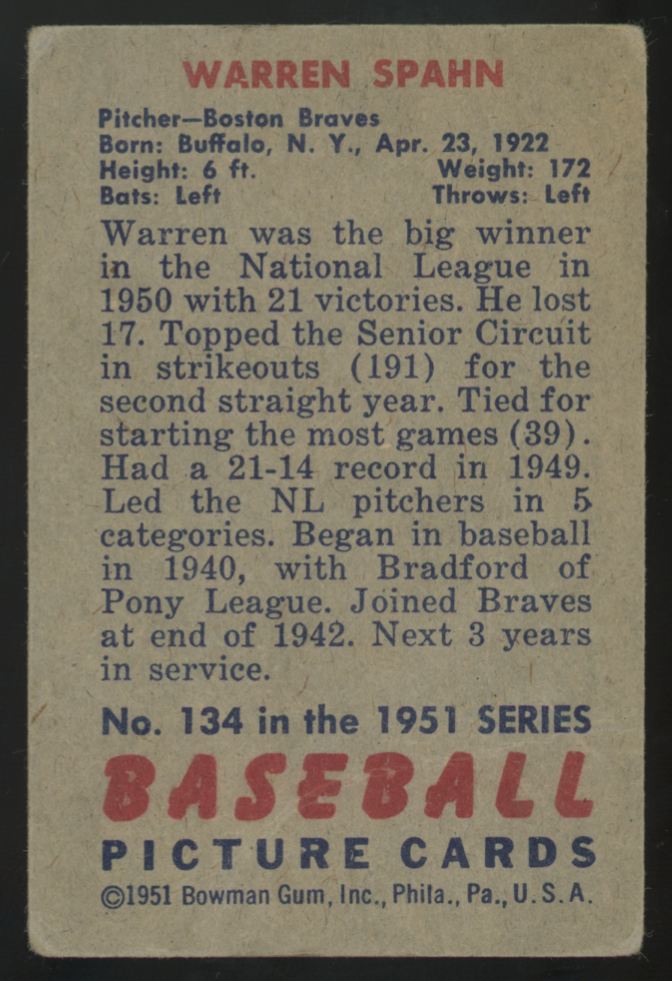 WARREN SPAHN

Pitcher—Boston Braves
Born: Buffalo, N. Y., Apr. 23, 1922
Height: 6 ft. Weight: 172
Bats: Left Throws: Left

Warren was the big winner in the National League in 1950 with 21 victories. He lost 17. Topped the Senior Circuit in strikeouts (191) for the second straight year. Tied for starting the most games (39). Had a 21-14 record in 1949. Led the NL pitchers in 5 categories. Began in baseball in 1940, with Bradford of Pony League. Joined Braves at end of 1942. Next 3 years in service.

No. 134 in the 1951 SERIES

BASEBALL

PICTURE CARDS

©1951 Bowman Gum, Inc., Phila., Pa., U. S. A.